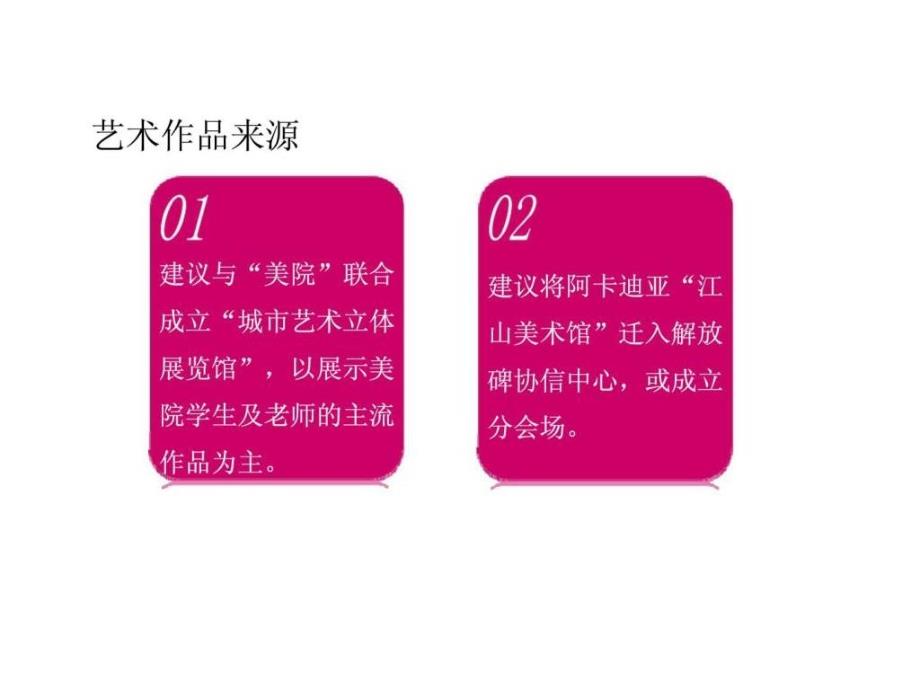 艺术作品来源

01

建议与“美院”联合成立“城市艺术立体展览馆”，以展示美院学生及老师的主流作品为主。

02

建议将阿卡迪亚“江山美术馆”迁入解放碑协信中心，或成立分会场。